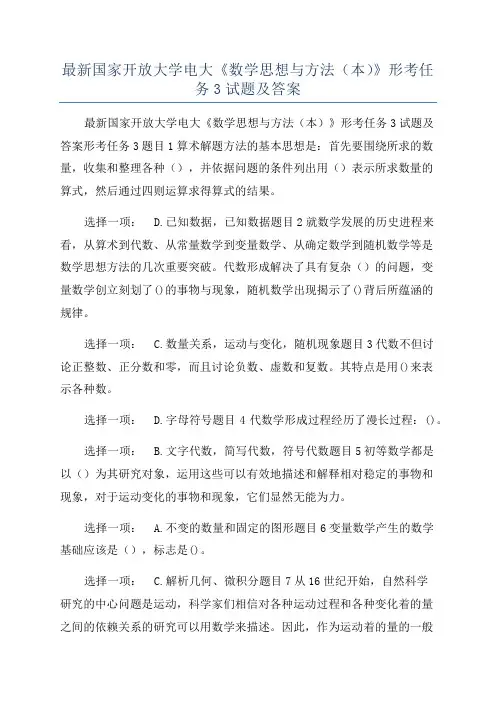 最新国家开放大学电大《数学思想与方法（本）》形考任务3试题及答案

最新国家开放大学电大《数学思想与方法（本）》形考任务3试题及答案形考任务3题目1算术解题方法的基本思想是：首先要围绕所求的数量，收集和整理各种（），并依据问题的条件列出用（）表示所求数量的算式，然后通过四则运算求得算式的结果。

选择一项： D.已知数据，已知数据题目2就数学发展的历史进程来看，从算术到代数、从常量数学到变量数学、从确定数学到随机数学等是数学思想方法的几次重要突破。代数形成解决了具有复杂（）的问题，变量数学创立刻划了()的事物与现象，随机数学出现揭示了()背后所蕴涵的规律。

选择一项： C.数量关系，运动与变化，随机现象题目3代数不但讨论正整数、正分数和零，而且讨论负数、虚数和复数。其特点是用()来表示各种数。

选择一项： D.字母符号题目4代数学形成过程经历了漫长过程：()。

选择一项： B.文字代数，简写代数，符号代数题目5初等数学都是以（）为其研究对象，运用这些可以有效地描述和解释相对稳定的事物和现象，对于运动变化的事物和现象，它们显然无能为力。

选择一项： A.不变的数量和固定的图形题目6变量数学产生的数学基础应该是（），标志是()。

选择一项： C.解析几何、微积分题目7从16世纪开始，自然科学研究的中心问题是运动，科学家们相信对各种运动过程和各种变化着的量之间的依赖关系的研究可以用数学来描述。因此，作为运动着的量的一般